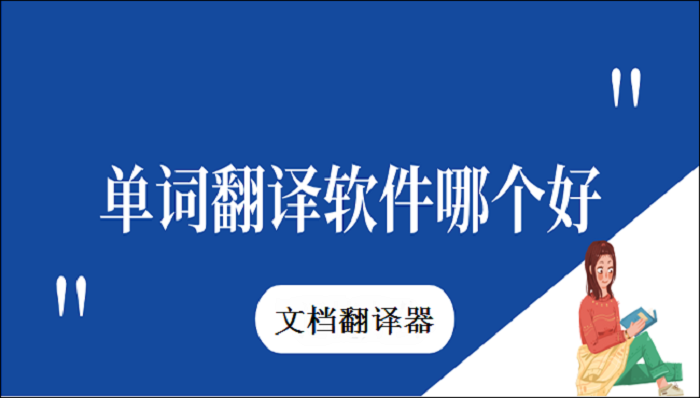 "

单词翻译软件哪个好

"

文档翻译器